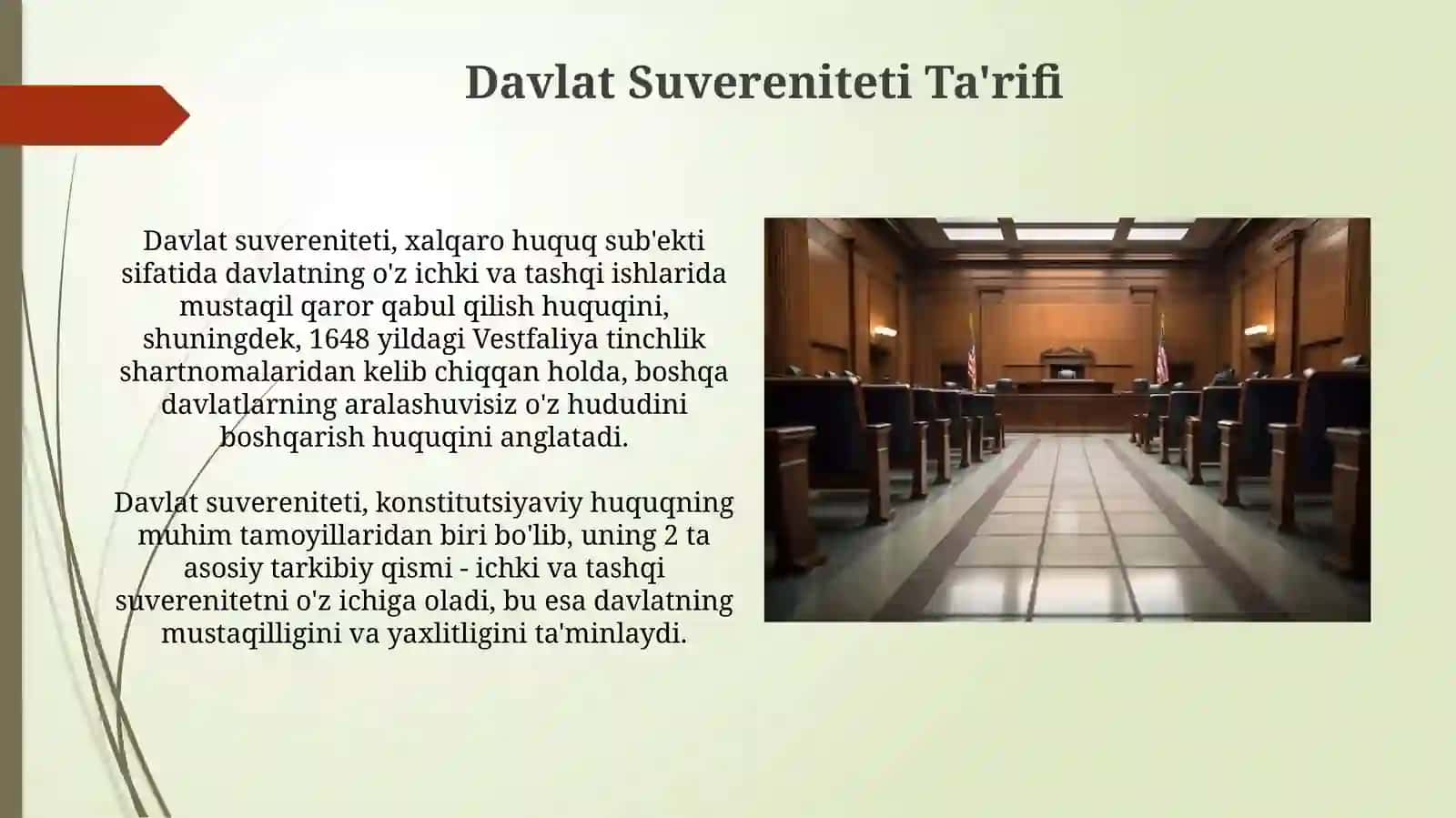 Davlat Suvereniteti Ta'rifi

Davlat suvereniteti, xalqaro huquq sub'ekti sifatida davlatning o'z ichki va tashqi ishlarida mustaqil qaror qabul qilish huquqini, shuningdek, 1648 yildagi Vestfaliya tinchlik shartnomalaridan kelib chiqqan holda, boshqa davlatlarning aralashuvisiz o'z hududini boshqarish huquqini anglatadi.

Davlat suvereniteti, konstitutsiyaviy huquqning muhim tamoyillaridan biri bo'lib, uning 2 ta asosiy tarkibiy qismi - ichki va tashqi suverenitetni o'z ichiga oladi, bu esa davlatning mustaqilligini va yaxlitligini ta'minlaydi.